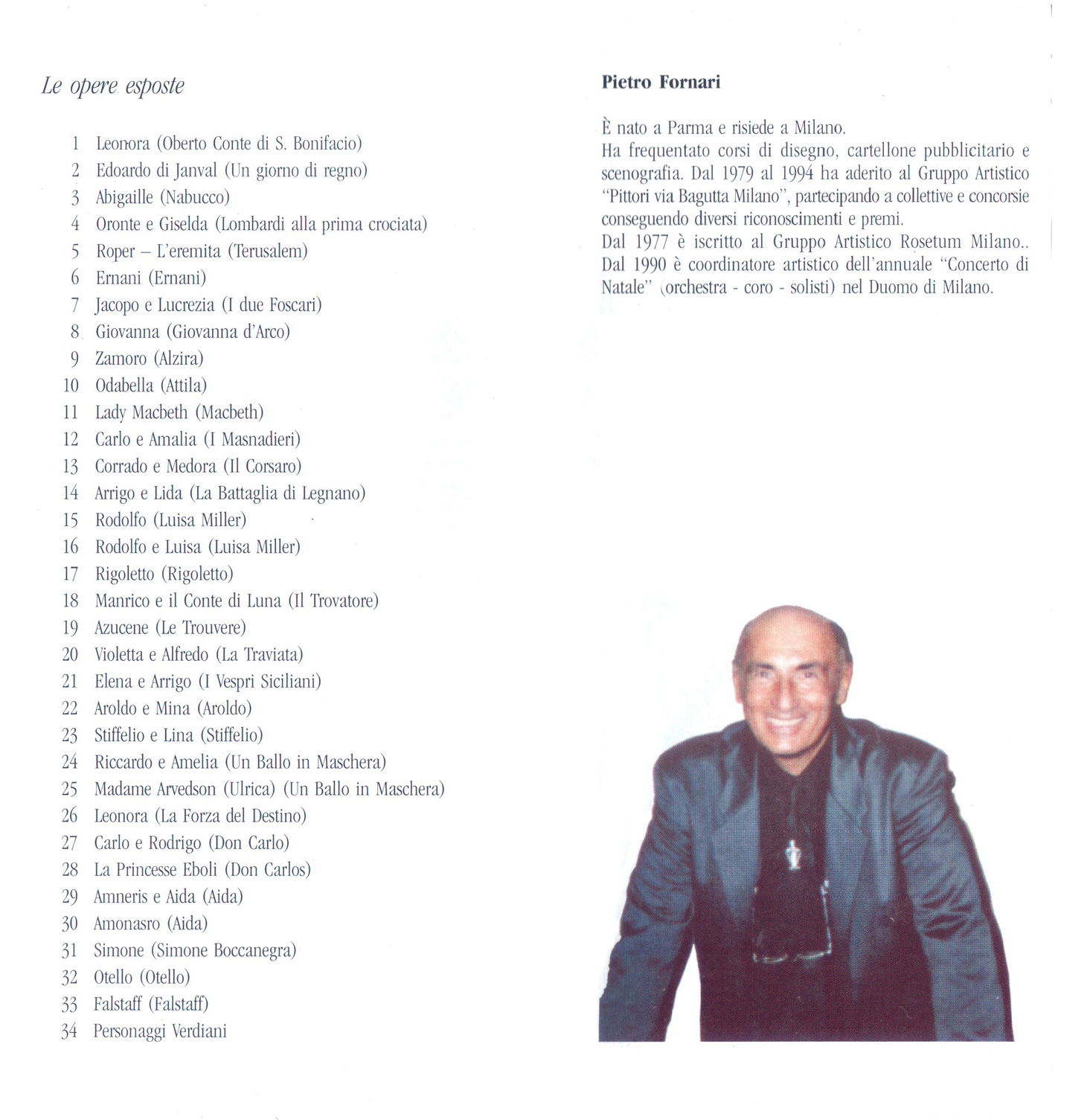 Le opere esposte

1 Leonora (Oberto Conte di S. Bonifacio)
2 Edoardo di Janval (Un giorno di regno)
3 Abigaille (Nabucco)
4 Oronte e Giselda (Lombardi alla prima crociata)
5 Roper – L'eremita (Terusalem)
6 Ernani (Ernani)
7 Jacopo e Lucrezia (I due Foscari)
8 Giovanna (Giovanna d'Arco)
9 Zamoro (Alzira)
10 Odabella (Attila)
11 Lady Macbeth (Macbeth)
12 Carlo e Amalia (I Masnadieri)
13 Corrado e Medora (Il Corsaro)
14 Arrigo e Lida (La Battaglia di Legnano)
15 Rodolfo (Luisa Miller)
16 Rodolfo e Luisa (Luisa Miller)
17 Rigoletto (Rigoletto)
18 Manrico e il Conte di Luna (Il Trovatore)
19 Azucene (Le Trouvere)
20 Violetta e Alfredo (La Traviata)
21 Elena e Arrigo (I Vespri Siciliani)
22 Aroldo e Mina (Aroldo)
23 Stiffelio e Lina (Stiffelio)
24 Riccardo e Amelia (Un Ballo in Maschera)
25 Madame Arvedson (Ulrica) (Un Ballo in Maschera)
26 Leonora (La Forza del Destino)
27 Carlo e Rodrigo (Don Carlo)
28 La Princesse Eboli (Don Carlos)
29 Amneris e Aida (Aida)
30 Amonasro (Aida)
31 Simone (Simone Boccanegra)
32 Otello (Otello)
33 Falstaff (Falstaff)
34 Personaggi Verdiani

Pietro Fornari

È nato a Parma e risiede a Milano.
Ha frequentato corsi di disegno, cartellone pubblicitario e scenografia. Dal 1979 al 1994 ha aderito al Gruppo Artistico "Pittori via Bagutta Milano", partecipando a collettive e concorsie conseguendo diversi riconoscimenti e premi.
Dal 1977 è iscritto al Gruppo Artistico Rosetum Milano.. Dal 1990 è coordinatore artistico dell'annuale "Concerto di Natale" (orchestra - coro - solisti) nel Duomo di Milano.